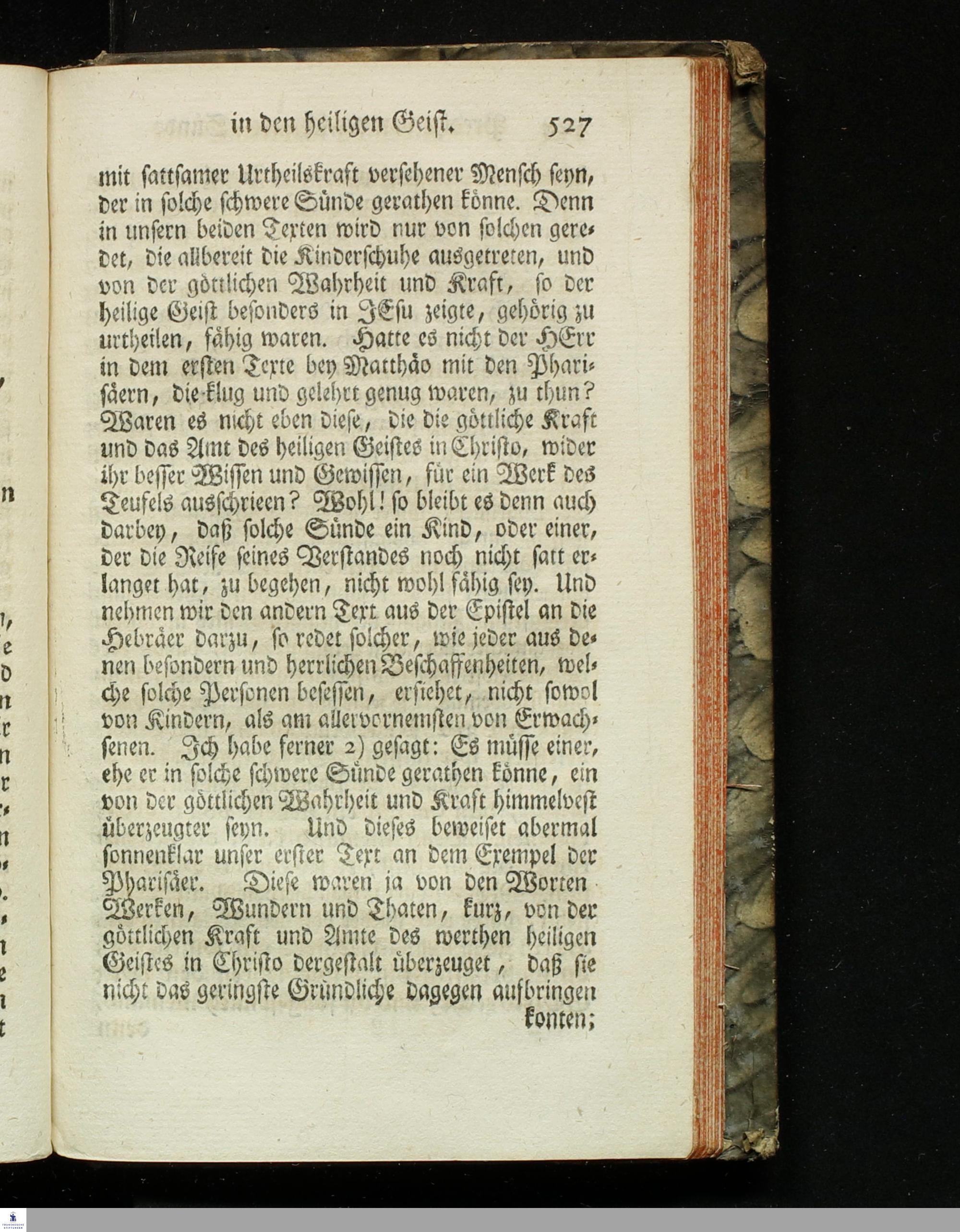 in den heiligen Geist. 527

mit sattsamer Urtheilskraft versehener Mensch seyn, der in solche schwere Sünde gerathen könne. Denn in unsern beiden Texten wird nur von solchen geredet, die allbereit die Kinderschuhe ausgetreten, und von der göttlichen Wahrheit und Kraft, so der heilige Geist besonders in JEsu zeigte, gehörig zu urtheilen, fähig waren. Hatte es nicht der HErr in dem ersten Texte bey Matthäo mit den Pharisäern, die klug und gelehrt genug waren, zu thun? Waren es nicht eben diese, die die göttliche Kraft und das Amt des heiligen Geistes in Christo, wider ihr besser Wissen und Gewissen, für ein Werk des Teufels ausschrieen? Wohl! so bleibt es denn auch darbey, daß solche Sünde ein Kind, oder einer, der die Reife seines Verstandes noch nicht satt erlanget hat, zu begehen, nicht wohl fähig sey. Und nehmen wir den andern Text aus der Epistel an die Hebräer darzu, so redet solcher, wie jeder aus denen besondern und herrlichen Beschaffenheiten, welche solche Personen besessen, ersiehet, nicht sowol von Kindern, als am allervornemsten von Erwachsenen. Ich habe ferner 2) gesagt: Es müsse einer, ehe er in solche schwere Sünde gerathen könne, ein von der göttlichen Wahrheit und Kraft himmelvest überzeugter seyn. Und dieses beweiset abermal sonnenklar unser erster Text an dem Exempel der Pharisäer. Diese waren ja von den Worten Werken, Wundern und Thaten, kurz, von der göttlichen Kraft und Amte des werthen heiligen Geistes in Christo dergestalt überzeuget, daß sie nicht das geringste Gründliche dagegen aufbringen konten;